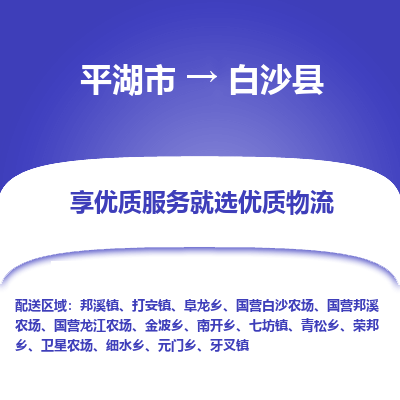 平湖市 → 白沙县

享优质服务就选优质物流

配送区域：邦溪镇、打安镇、阜龙乡、国营白沙农场、国营邦溪农场、国营龙江农场、金波乡、南开乡、七坊镇、青松乡、荣邦乡、卫星农场、细水乡、元门乡、牙叉镇